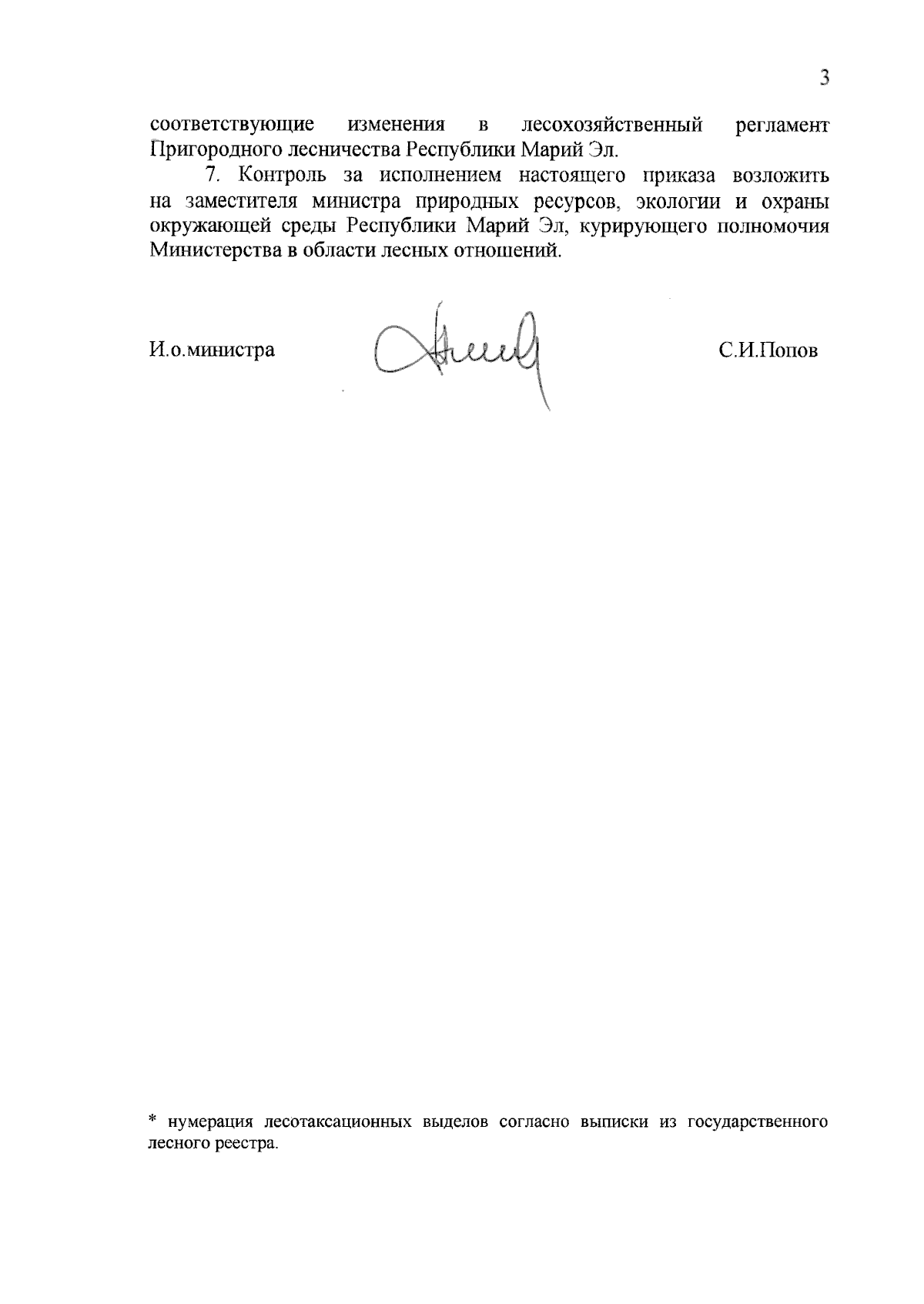 3

соответствующие изменения в лесохозяйственный регламент Пригородного лесничества Республики Марий Эл.

7. Контроль за исполнением настоящего приказа возложить на заместителя министра природных ресурсов, экологии и охраны окружающей среды Республики Марий Эл, курирующего полномочия Министерства в области лесных отношений.

И.о.министра

С.И.Попов

* нумерация лесотаксационных выделов согласно выписки из государственного лесного реестра.